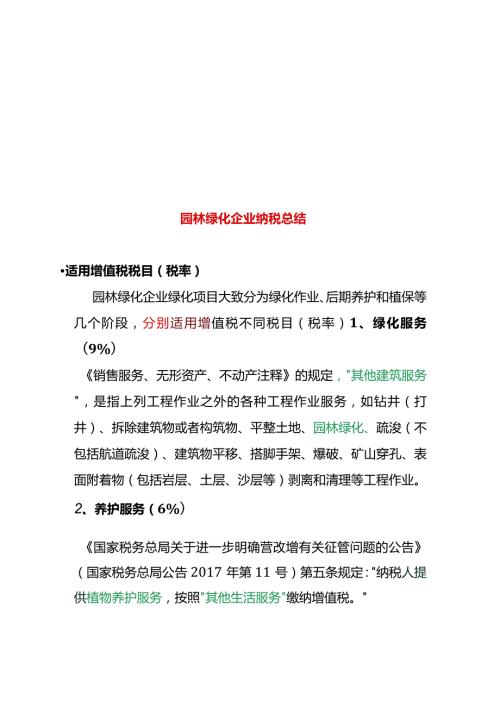 园林绿化企业纳税总结

•适用增值税税目（税率）

园林绿化企业绿化项目大致分为绿化作业、后期养护和植保等几个阶段，分别适用增值税不同税目（税率）1、绿化服务（9%）

《销售服务、无形资产、不动产注释》的规定，"其他建筑服务"，是指上列工程作业之外的各种工程作业服务，如钻井（打井）、拆除建筑物或者构筑物、平整土地、园林绿化、疏浚（不包括航道疏浚）、建筑物平移、搭脚手架、爆破、矿山穿孔、表面附着物（包括岩层、土层、沙层等）剥离和清理等工程作业。

2、养护服务（6%）

《国家税务总局关于进一步明确营改增有关征管问题的公告》（国家税务总局公告 2017 年第 11 号）第五条规定："纳税人提供植物养护服务，按照"其他生活服务"缴纳增值税。"